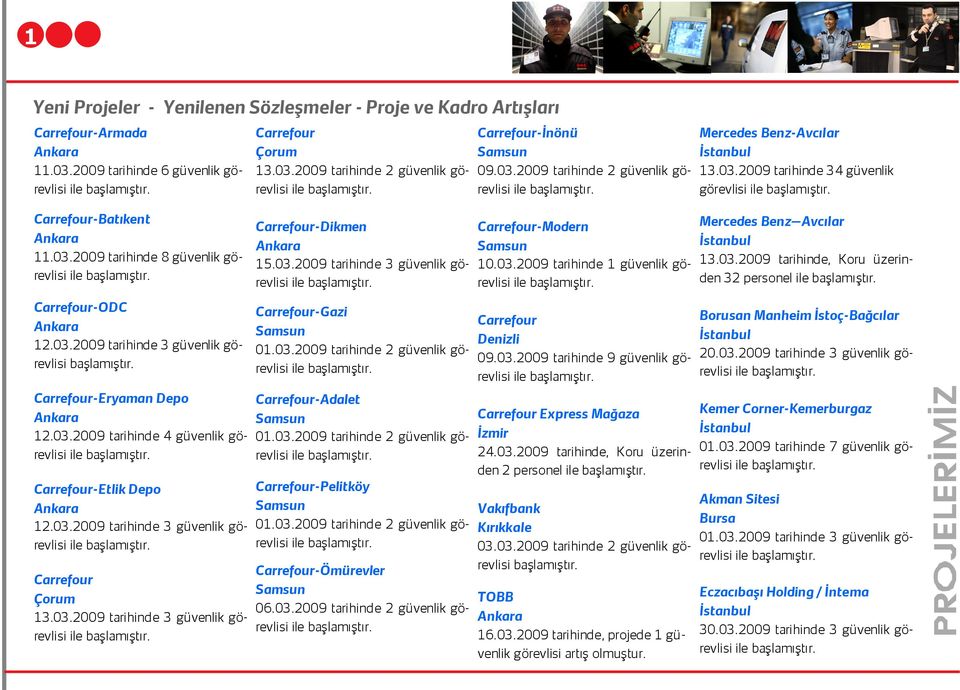 1

Yeni Projeler - Yenilenen Sözleşmeler - Proje ve Kadro Artışları

Carrefour-Armada
Ankara
11.03.2009 tarihinde 6 güvenlik görevlisi ile başlamıştır.

Carrefour-Batıkent
Ankara
11.03.2009 tarihinde 8 güvenlik görevlisi ile başlamıştır.

Carrefour-ODC
Ankara
12.03.2009 tarihinde 3 güvenlik görevlisi başlamıştır.

Carrefour-Eryaman Depo
Ankara
12.03.2009 tarihinde 4 güvenlik görevlisi ile başlamıştır.

Carrefour-Etlik Depo
Ankara
12.03.2009 tarihinde 3 güvenlik görevlisi ile başlamıştır.

Carrefour
Çorum
13.03.2009 tarihinde 3 güvenlik görevlisi ile başlamıştır.

Carrefour
Çorum
13.03.2009 tarihinde 2 güvenlik görevlisi ile başlamıştır.

Carrefour-Dikmen
Ankara
15.03.2009 tarihinde 3 güvenlik görevlisi ile başlamıştır.

Carrefour-Gazi
Samsun
01.03.2009 tarihinde 2 güvenlik görevlisi ile başlamıştır.

Carrefour-Adalet
Samsun
01.03.2009 tarihinde 2 güvenlik görevlisi ile başlamıştır.

Carrefour-Pelitköy
Samsun
01.03.2009 tarihinde 2 güvenlik görevlisi ile başlamıştır.

Carrefour-Ömürevler
Samsun
06.03.2009 tarihinde 2 güvenlik görevlisi ile başlamıştır.

Carrefour-İnönü
Samsun
09.03.2009 tarihinde 2 güvenlik görevlisi ile başlamıştır.

Carrefour-Modern
Samsun
10.03.2009 tarihinde 1 güvenlik görevlisi ile başlamıştır.

Carrefour
Denizli
09.03.2009 tarihinde 9 güvenlik görevlisi ile başlamıştır.

Carrefour Express Mağaza
İzmir
24.03.2009 tarihinde, Koru üzerinden 2 personel ile başlamıştır.

Vakıfbank
Kırıkkale
03.03.2009 tarihinde 2 güvenlik görevlisi başlamıştır.

TOBB
Ankara
16.03.2009 tarihinde, projede 1 güvenlik görevlisi artış olmuştur.

Mercedes Benz-Avcılar
İstanbul
13.03.2009 tarihinde 34 güvenlik görevlisi ile başlamıştır.

Mercedes Benz—Avcılar
İstanbul
13.03.2009 tarihinde, Koru üzerinden 32 personel ile başlamıştır.

Borusan Manheim İstoç-Bağcılar
İstanbul
20.03.2009 tarihinde 3 güvenlik görevlisi ile başlamıştır.

Kemer Corner-Kemerburgaz
İstanbul
01.03.2009 tarihinde 7 güvenlik görevlisi ile başlamıştır.

Akman Sitesi
Bursa
01.03.2009 tarihinde 3 güvenlik görevlisi ile başlamıştır.

Eczacıbaşı Holding / İntema
İstanbul
30.03.2009 tarihinde 3 güvenlik görevlisi ile başlamıştır.

PROJELERİMİZ